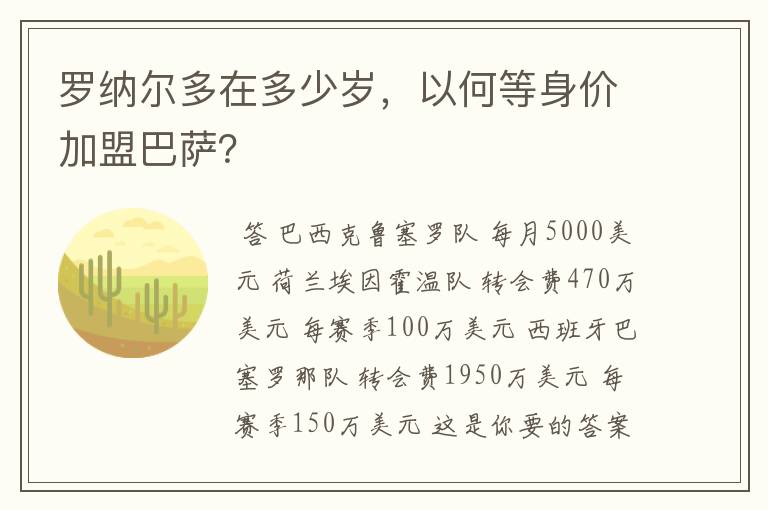 罗纳尔多在多少岁，以何等身价加盟巴萨?

答 巴西克鲁塞罗队 每月5000美元 荷兰埃因霍温队 转会费470万美元 每赛季100万美元 西班牙巴塞罗那队 转会费1950万美元 每赛季150万美元 这是你要的答案